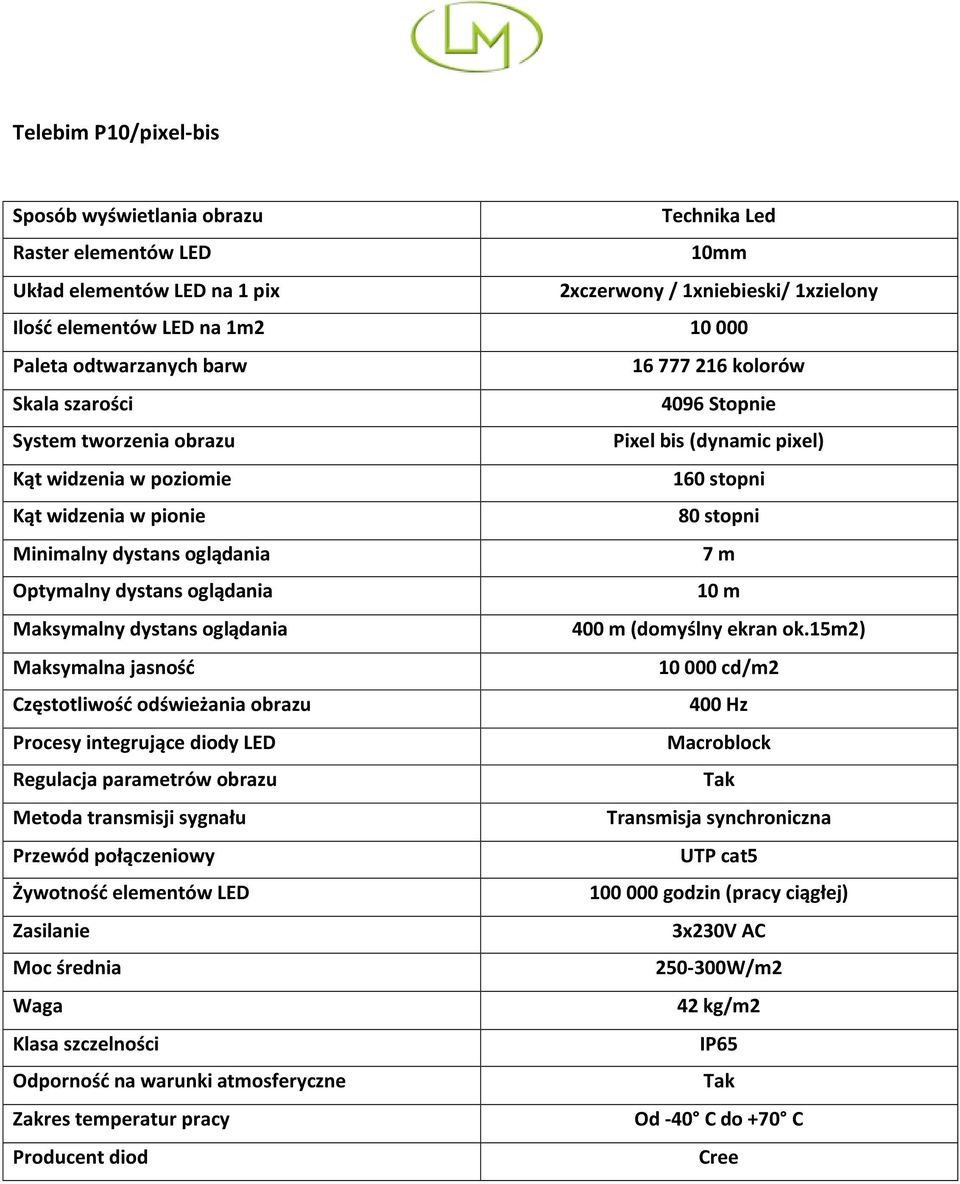 LM

Telebim P10/pixel-bis

| Sposób wyświetlania obrazu | Technika Led |
|---|---|
| Raster elementów LED | 10mm |
| Układ elementów LED na 1 pix | 2xczerwony / 1xniebieski/ 1xzielony |
| Ilość elementów LED na 1m2 | 10 000 |
| Paleta odtwarzanych barw | 16 777 216 kolorów |
| Skala szarości | 4096 Stopnie |
| System tworzenia obrazu | Pixel bis (dynamic pixel) |
| Kąt widzenia w poziomie | 160 stopni |
| Kąt widzenia w pionie | 80 stopni |
| Minimalny dystans oglądania | 7 m |
| Optymalny dystans oglądania | 10 m |
| Maksymalny dystans oglądania | 400 m (domyślny ekran ok.15m2) |
| Maksymalna jasność | 10 000 cd/m2 |
| Częstotliwość odświeżania obrazu | 400 Hz |
| Procesy integrujące diody LED | Macroblock |
| Regulacja parametrów obrazu | Tak |
| Metoda transmisji sygnału | Transmisja synchroniczna |
| Przewód połączeniowy | UTP cat5 |
| Żywotność elementów LED | 100 000 godzin (pracy ciągłej) |
| Zasilanie | 3x230V AC |
| Moc średnia | 250-300W/m2 |
| Waga | 42 kg/m2 |
| Klasa szczelności | IP65 |
| Odporność na warunki atmosferyczne | Tak |
| Zakres temperatur pracy | Od -40° C do +70° C |
| Producent diod | Cree |